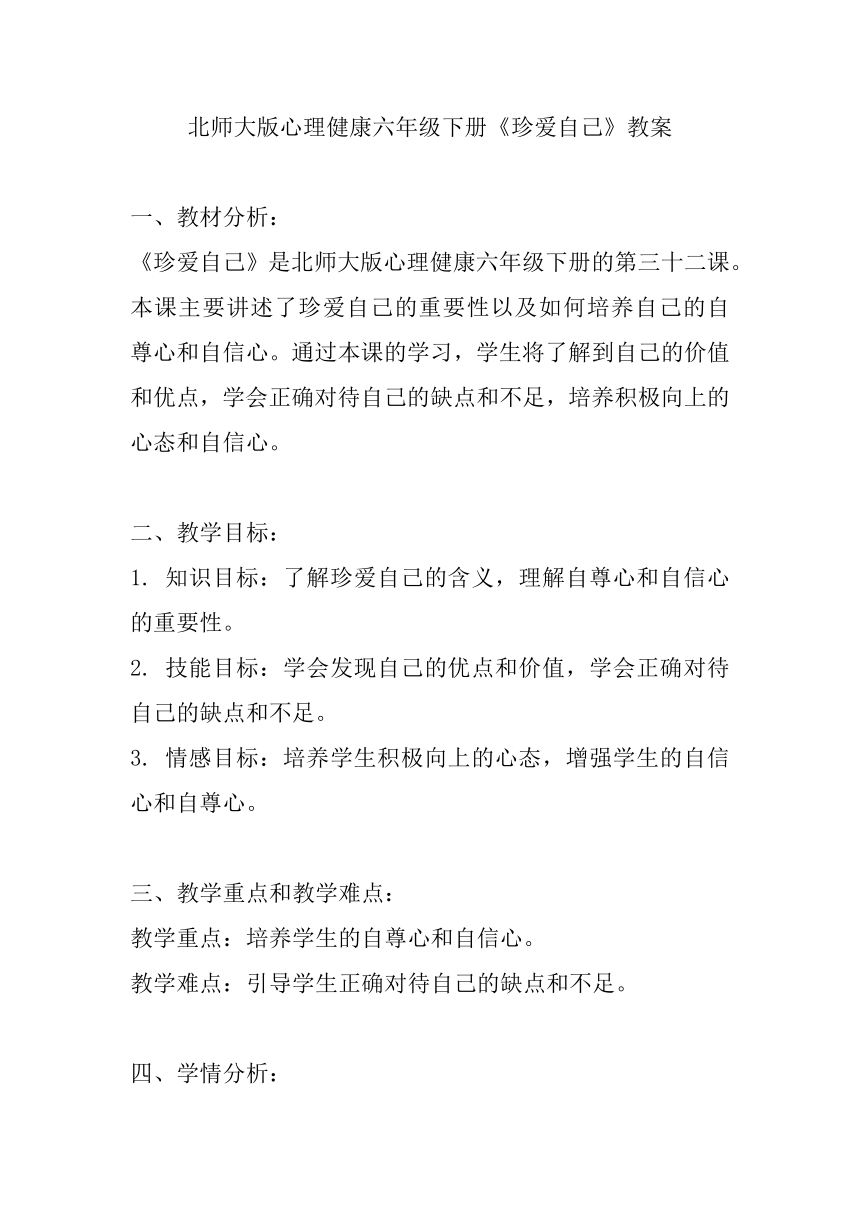 北师大版心理健康六年级下册《珍爱自己》教案

一、教材分析：
《珍爱自己》是北师大版心理健康六年级下册的第三十二课。本课主要讲述了珍爱自己的重要性以及如何培养自己的自尊心和自信心。通过本课的学习，学生将了解到自己的价值和优点，学会正确对待自己的缺点和不足，培养积极向上的心态和自信心。

二、教学目标：
1. 知识目标：了解珍爱自己的含义，理解自尊心和自信心的重要性。
2. 技能目标：学会发现自己的优点和价值，学会正确对待自己的缺点和不足。
3. 情感目标：培养学生积极向上的心态，增强学生的自信心和自尊心。

三、教学重点和教学难点：
教学重点：培养学生的自尊心和自信心。
教学难点：引导学生正确对待自己的缺点和不足。

四、学情分析：